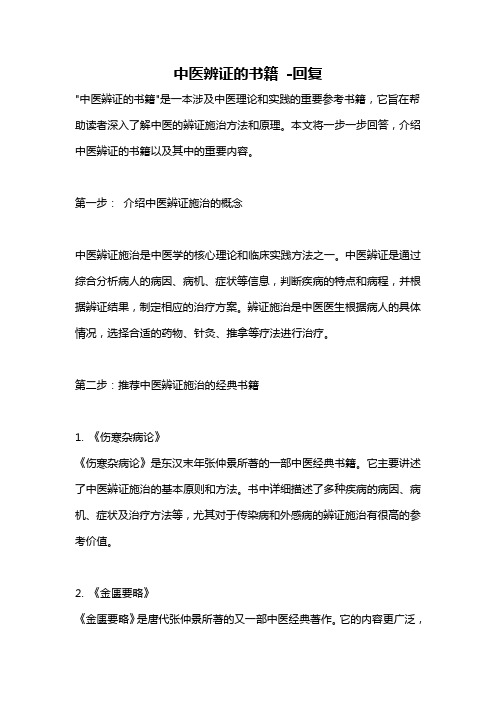 中医辨证的书籍 -回复

"中医辨证的书籍"是一本涉及中医理论和实践的重要参考书籍，它旨在帮助读者深入了解中医的辨证施治方法和原理。本文将一步一步回答，介绍中医辨证的书籍以及其中的重要内容。

第一步： 介绍中医辨证施治的概念

中医辨证施治是中医学的核心理论和临床实践方法之一。中医辨证是通过综合分析病人的病因、病机、症状等信息，判断疾病的特点和病程，并根据辨证结果，制定相应的治疗方案。辨证施治是中医医生根据病人的具体情况，选择合适的药物、针灸、推拿等疗法进行治疗。

第二步：推荐中医辨证施治的经典书籍

1. 《伤寒杂病论》
《伤寒杂病论》是东汉末年张仲景所著的一部中医经典书籍。它主要讲述了中医辨证施治的基本原则和方法。书中详细描述了多种疾病的病因、病机、症状及治疗方法等，尤其对于传染病和外感病的辨证施治有很高的参考价值。

2. 《金匮要略》
《金匮要略》是唐代张仲景所著的又一部中医经典著作。它的内容更广泛，